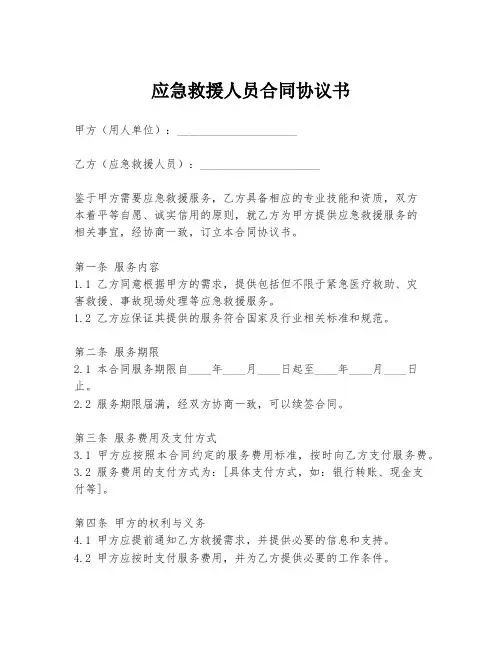 应急救援人员合同协议书

甲方（用人单位）：____________________

乙方（应急救援人员）：____________________

鉴于甲方需要应急救援服务，乙方具备相应的专业技能和资质，双方本着平等自愿、诚实信用的原则，就乙方为甲方提供应急救援服务的相关事宜，经协商一致，订立本合同协议书。

第一条 服务内容
1.1 乙方同意根据甲方的需求，提供包括但不限于紧急医疗救助、灾害救援、事故现场处理等应急救援服务。
1.2 乙方应保证其提供的服务符合国家及行业相关标准和规范。

第二条 服务期限
2.1 本合同服务期限自____年____月____日起至____年____月____日止。
2.2 服务期限届满，经双方协商一致，可以续签合同。

第三条 服务费用及支付方式
3.1 甲方应按照本合同约定的服务费用标准，按时向乙方支付服务费。
3.2 服务费用的支付方式为：[具体支付方式，如：银行转账、现金支付等]。

第四条 甲方的权利与义务
4.1 甲方应提前通知乙方救援需求，并提供必要的信息和支持。
4.2 甲方应按时支付服务费用，并为乙方提供必要的工作条件。